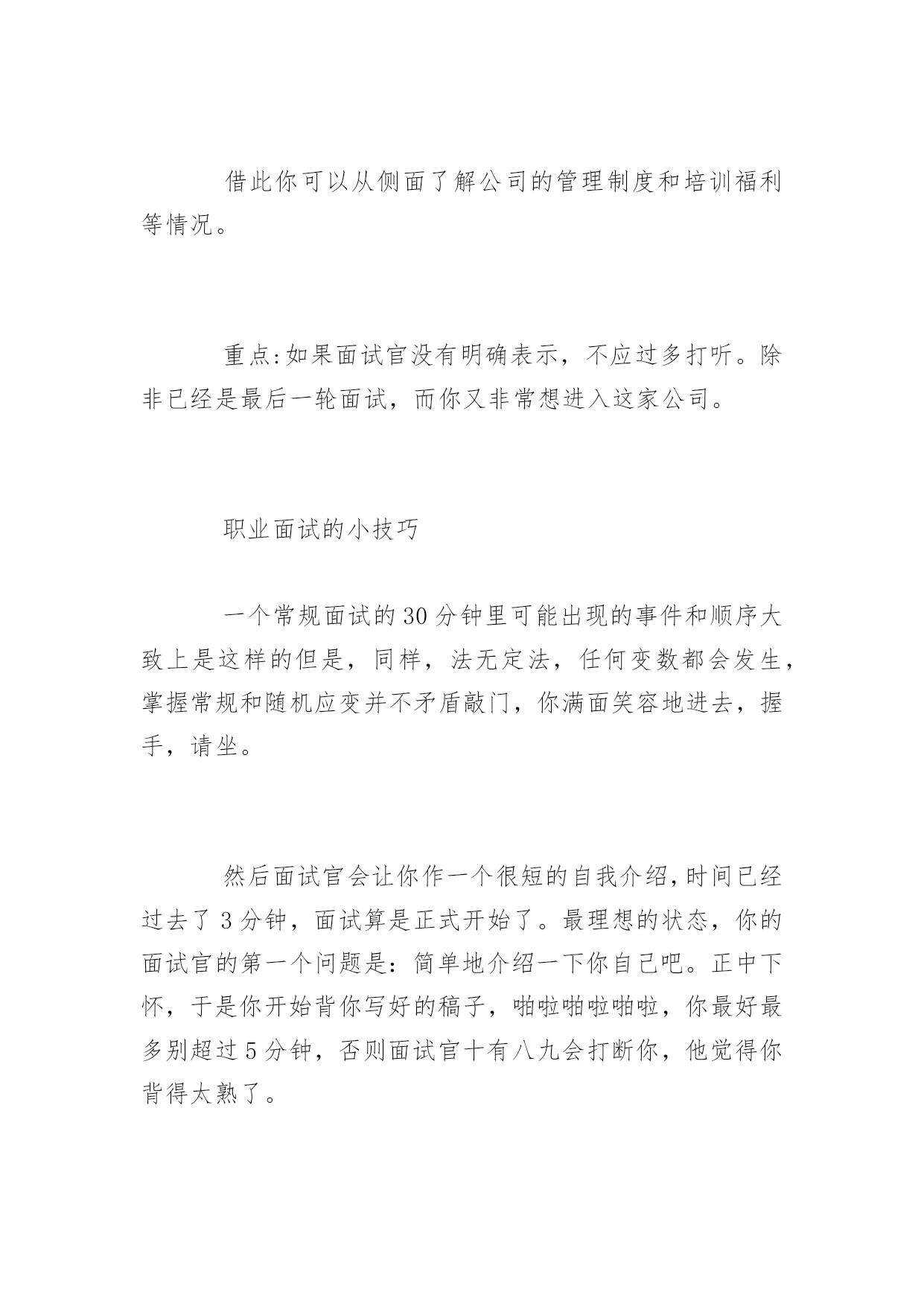 借此你可以从侧面了解公司的管理制度和培训福利等情况。

重点:如果面试官没有明确表示，不应过多打听。除非已经是最后一轮面试，而你又非常想进入这家公司。

职业面试的小技巧

一个常规面试的30分钟里可能出现的事件和顺序大致上是这样的但是，同样，法无定法，任何变数都会发生，掌握常规和随机应变并不矛盾敲门，你满面笑容地进去，握手，请坐。

然后面试官会让你作一个很短的自我介绍,时间已经过去了3分钟，面试算是正式开始了。最理想的状态，你的面试官的第一个问题是：简单地介绍一下你自己吧。正中下怀，于是你开始背你写好的稿子，啪啦啪啦啪啦，你最好最多别超过5分钟，否则面试官十有八九会打断你，他觉得你背得太熟了。